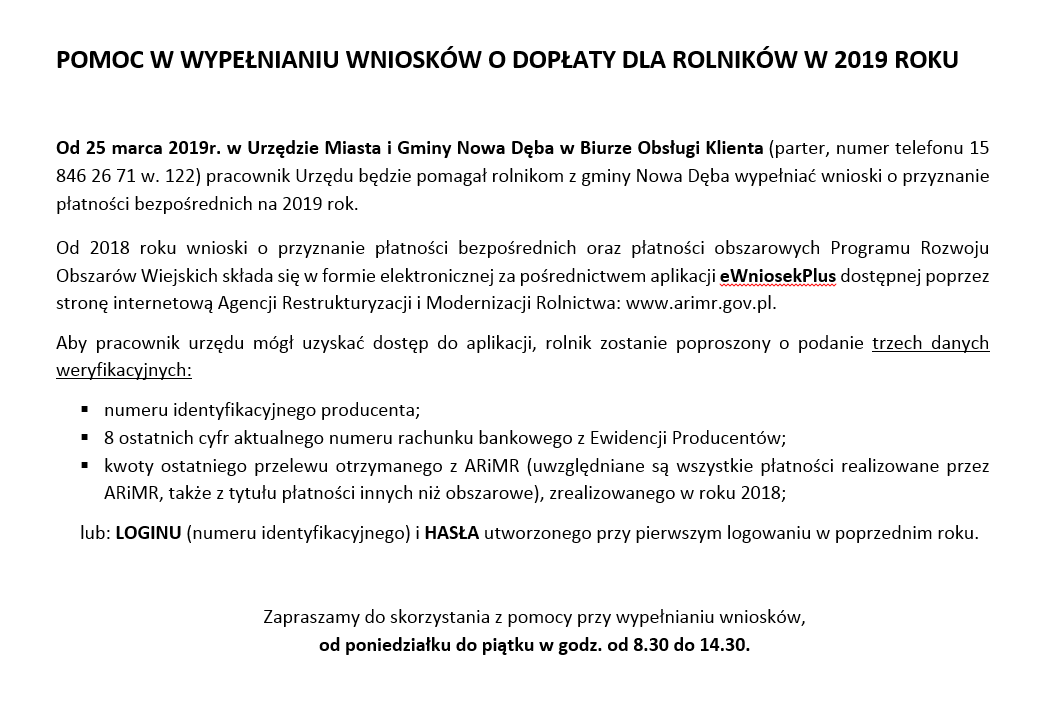 POMOC W WYPEŁNIANIU WNIOSKÓW O DOPŁATY DLA ROLNIKÓW W 2019 ROKU

Od 25 marca 2019r. w Urzędzie Miasta i Gminy Nowa Dęba w Biurze Obsługi Klienta (parter, numer telefonu 15 846 26 71 w. 122) pracownik Urzędu będzie pomagał rolnikom z gminy Nowa Dęba wypełniać wnioski o przyznanie płatności bezpośrednich na 2019 rok.

Od 2018 roku wnioski o przyznanie płatności bezpośrednich oraz płatności obszarowych Programu Rozwoju Obszarów Wiejskich składa się w formie elektronicznej za pośrednictwem aplikacji eWniosekPlus dostępnej poprzez stronę internetową Agencji Restrukturyzacji i Modernizacji Rolnictwa: www.arimr.gov.pl.

Aby pracownik urzędu mógł uzyskać dostęp do aplikacji, rolnik zostanie poproszony o podanie trzech danych weryfikacyjnych:

▪ numeru identyfikacyjnego producenta;
▪ 8 ostatnich cyfr aktualnego numeru rachunku bankowego z Ewidencji Producentów;
▪ kwoty ostatniego przelewu otrzymanego z ARiMR (uwzględniane są wszystkie płatności realizowane przez ARiMR, także z tytułu płatności innych niż obszarowe), zrealizowanego w roku 2018;

lub: LOGINU (numeru identyfikacyjnego) i HASŁA utworzonego przy pierwszym logowaniu w poprzednim roku.

Zapraszamy do skorzystania z pomocy przy wypełnianiu wniosków,
od poniedziałku do piątku w godz. od 8.30 do 14.30.